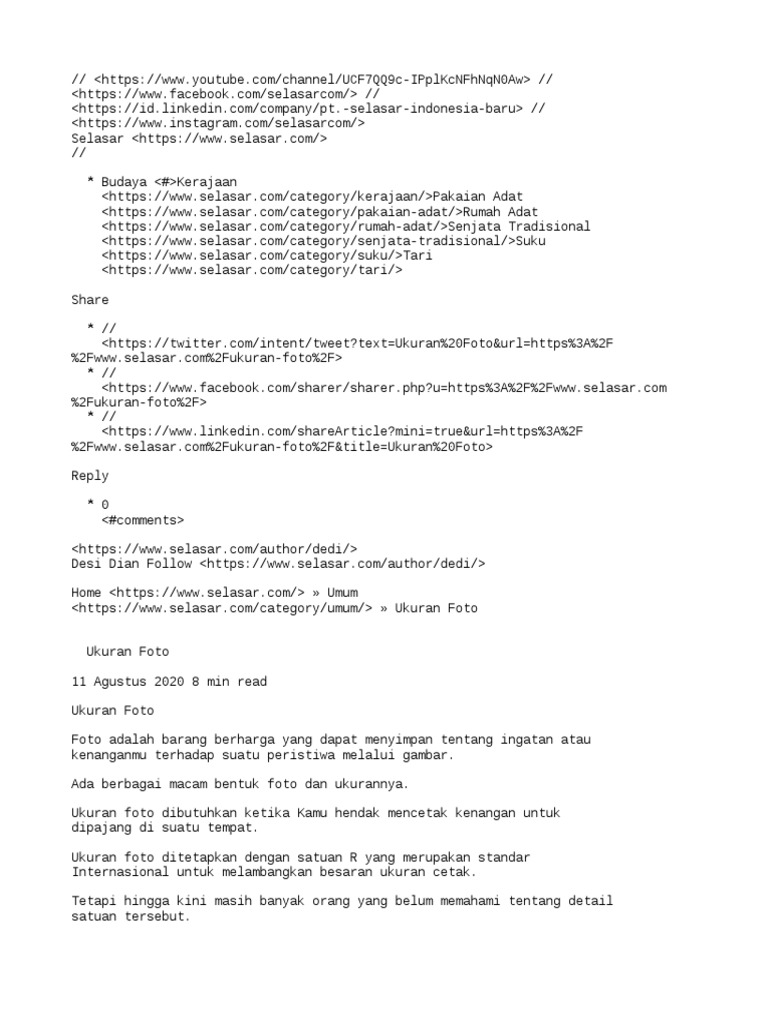 // <https://www.youtube.com/channel/UCF7QQ9c-IPplKcNFhNqN0Aw> // <https://www.facebook.com/selasarcom/> // <https://id.linkedin.com/company/pt.-selasar-indonesia-baru> // <https://www.instagram.com/selasarcom/>
Selasar <https://www.selasar.com/>
//

* Budaya <#>Kerajaan <https://www.selasar.com/category/kerajaan/>Pakaian Adat <https://www.selasar.com/category/pakaian-adat/>Rumah Adat <https://www.selasar.com/category/rumah-adat/>Senjata Tradisional <https://www.selasar.com/category/senjata-tradisional/>Suku <https://www.selasar.com/category/suku/>Tari <https://www.selasar.com/category/tari/>

Share

* // <https://twitter.com/intent/tweet?text=Ukuran%20Foto&url=https%3A%2F%2Fwww.selasar.com%2Fukuran-foto%2F>
* // <https://www.facebook.com/sharer/sharer.php?u=https%3A%2F%2Fwww.selasar.com%2Fukuran-foto%2F>
* // <https://www.linkedin.com/shareArticle?mini=true&url=https%3A%2F%2Fwww.selasar.com%2Fukuran-foto%2F&title=Ukuran%20Foto>

Reply

* 0 <#comments>

<https://www.selasar.com/author/dedi/>
Desi Dian Follow <https://www.selasar.com/author/dedi/>

Home <https://www.selasar.com/> » Umum <https://www.selasar.com/category/umum/> » Ukuran Foto

Ukuran Foto

11 Agustus 2020 8 min read

Ukuran Foto

Foto adalah barang berharga yang dapat menyimpan tentang ingatan atau kenanganmu terhadap suatu peristiwa melalui gambar.

Ada berbagai macam bentuk foto dan ukurannya.

Ukuran foto dibutuhkan ketika Kamu hendak mencetak kenangan untuk dipajang di suatu tempat.

Ukuran foto ditetapkan dengan satuan R yang merupakan standar Internasional untuk melambangkan besaran ukuran cetak.

Tetapi hingga kini masih banyak orang yang belum memahami tentang detail satuan tersebut.